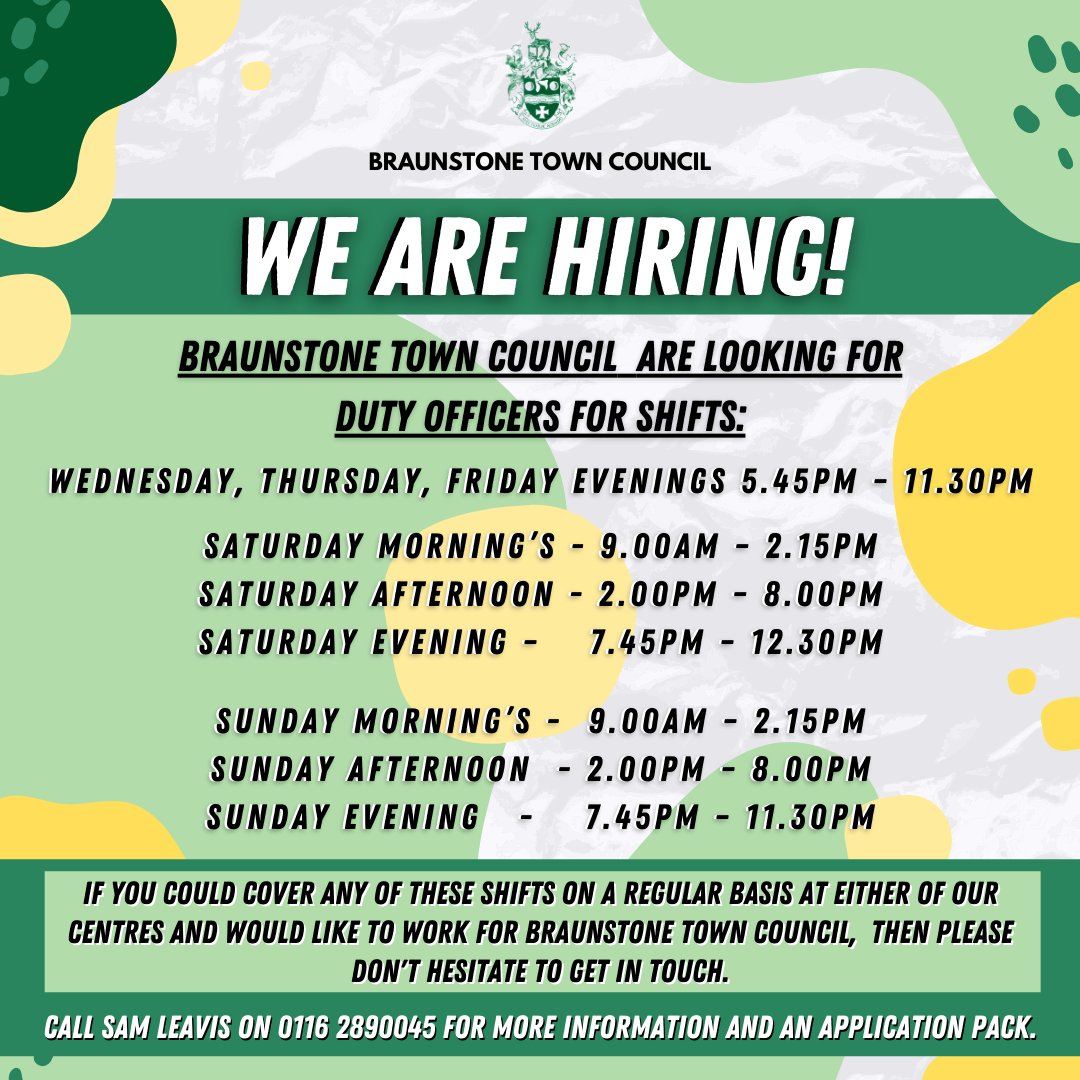 BRAUNSTONE TOWN COUNCIL

WE ARE HIRING!

BRAUNSTONE TOWN COUNCIL ARE LOOKING FOR DUTY OFFICERS FOR SHIFTS:

WEDNESDAY, THURSDAY, FRIDAY EVENINGS 5.45PM - 11.30PM

SATURDAY MORNING'S - 9.00AM - 2.15PM
SATURDAY AFTERNOON - 2.00PM - 8.00PM
SATURDAY EVENING - 7.45PM - 12.30PM

SUNDAY MORNING'S - 9.00AM - 2.15PM
SUNDAY AFTERNOON - 2.00PM - 8.00PM
SUNDAY EVENING - 7.45PM - 11.30PM

IF YOU COULD COVER ANY OF THESE SHIFTS ON A REGULAR BASIS AT EITHER OF OUR CENTRES AND WOULD LIKE TO WORK FOR BRAUNSTONE TOWN COUNCIL, THEN PLEASE DON'T HESITATE TO GET IN TOUCH.

CALL SAM LEAVIS ON 0116 2890045 FOR MORE INFORMATION AND AN APPLICATION PACK.